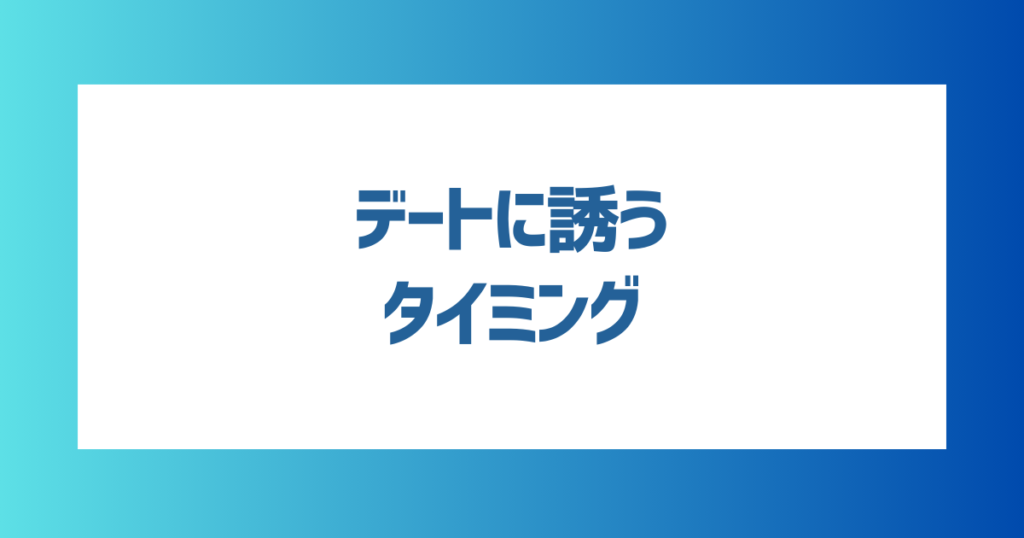 デートに誘う
タイミング